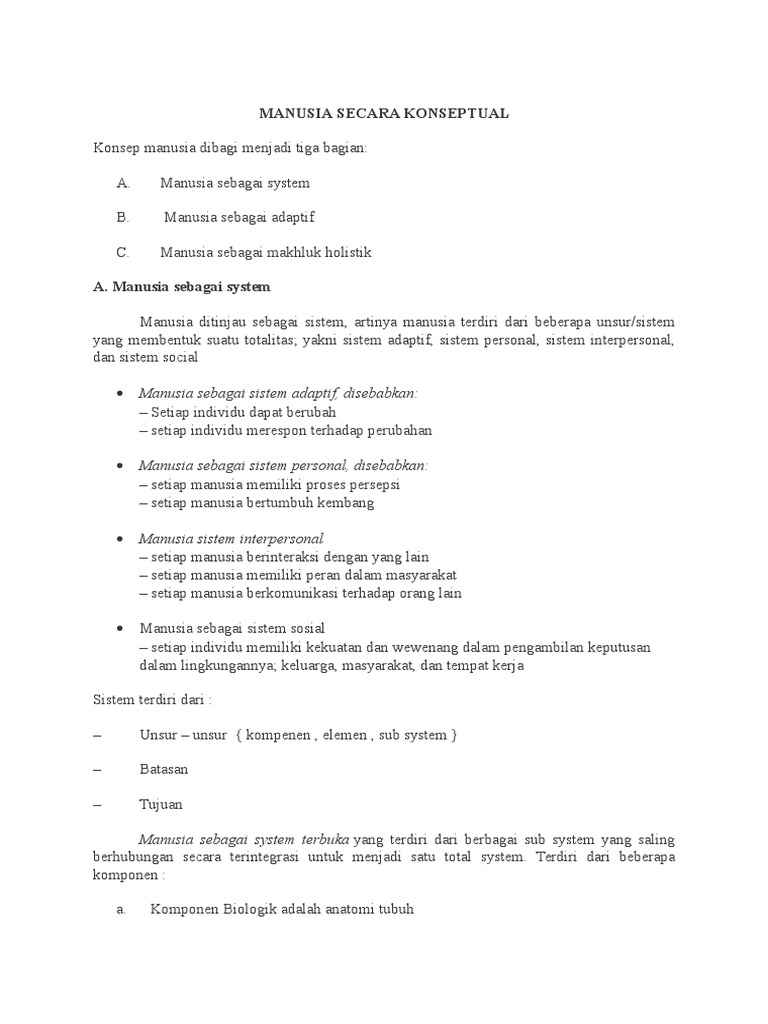 MANUSIA SECARA KONSEPTUAL

Konsep manusia dibagi menjadi tiga bagian:

A. Manusia sebagai system

B. Manusia sebagai adaptif

C. Manusia sebagai makhluk holistik

A. Manusia sebagai system

Manusia ditinjau sebagai sistem, artinya manusia terdiri dari beberapa unsur/sistem yang membentuk suatu totalitas; yakni sistem adaptif, sistem personal, sistem interpersonal, dan sistem social

• Manusia sebagai sistem adaptif, disebabkan:
– Setiap individu dapat berubah
– setiap individu merespon terhadap perubahan

• Manusia sebagai sistem personal, disebabkan:
– setiap manusia memiliki proses persepsi
– setiap manusia bertumbuh kembang

• Manusia sistem interpersonal
– setiap manusia berinteraksi dengan yang lain
– setiap manusia memiliki peran dalam masyarakat
– setiap manusia berkomunikasi terhadap orang lain

• Manusia sebagai sistem sosial
– setiap individu memiliki kekuatan dan wewenang dalam pengambilan keputusan dalam lingkungannya; keluarga, masyarakat, dan tempat kerja

Sistem terdiri dari :

– Unsur – unsur { kompenen , elemen , sub system }

– Batasan

– Tujuan

Manusia sebagai system terbuka yang terdiri dari berbagai sub system yang saling berhubungan secara terintegrasi untuk menjadi satu total system. Terdiri dari beberapa komponen :

a. Komponen Biologik adalah anatomi tubuh